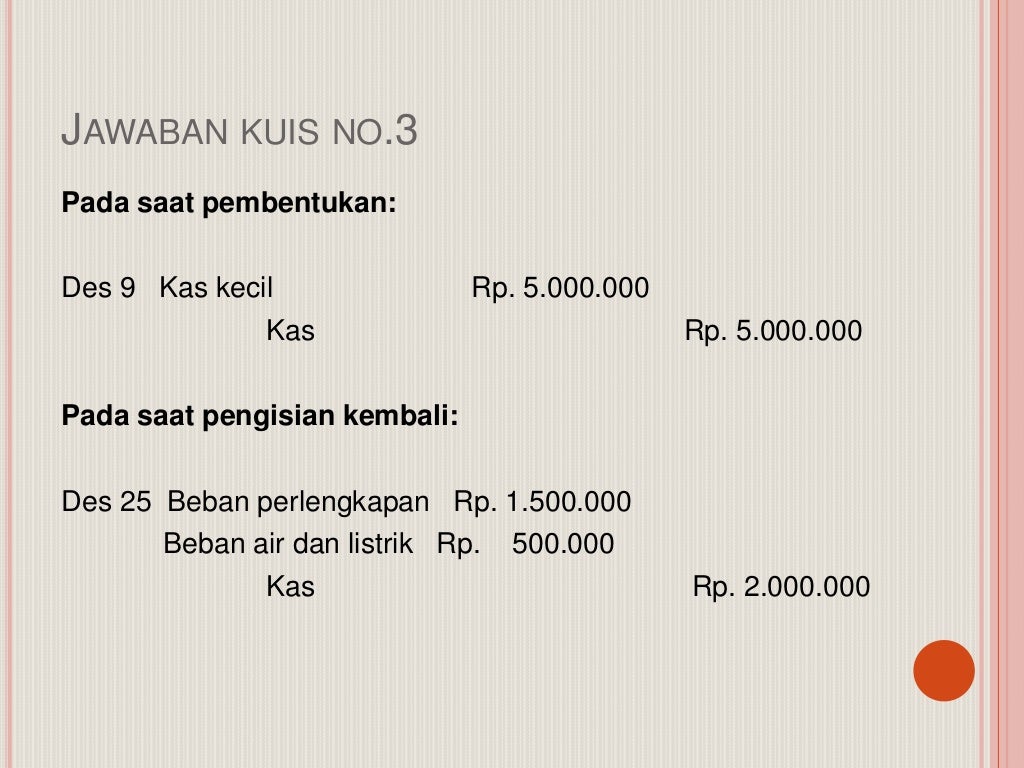 JAWABAN KUIS NO.3

Pada saat pembentukan:

Des 9 Kas kecil Rp. 5.000.000
Kas Rp. 5.000.000

Pada saat pengisian kembali:

Des 25 Beban perlengkapan Rp. 1.500.000
Beban air dan listrik Rp. 500.000
Kas Rp. 2.000.000